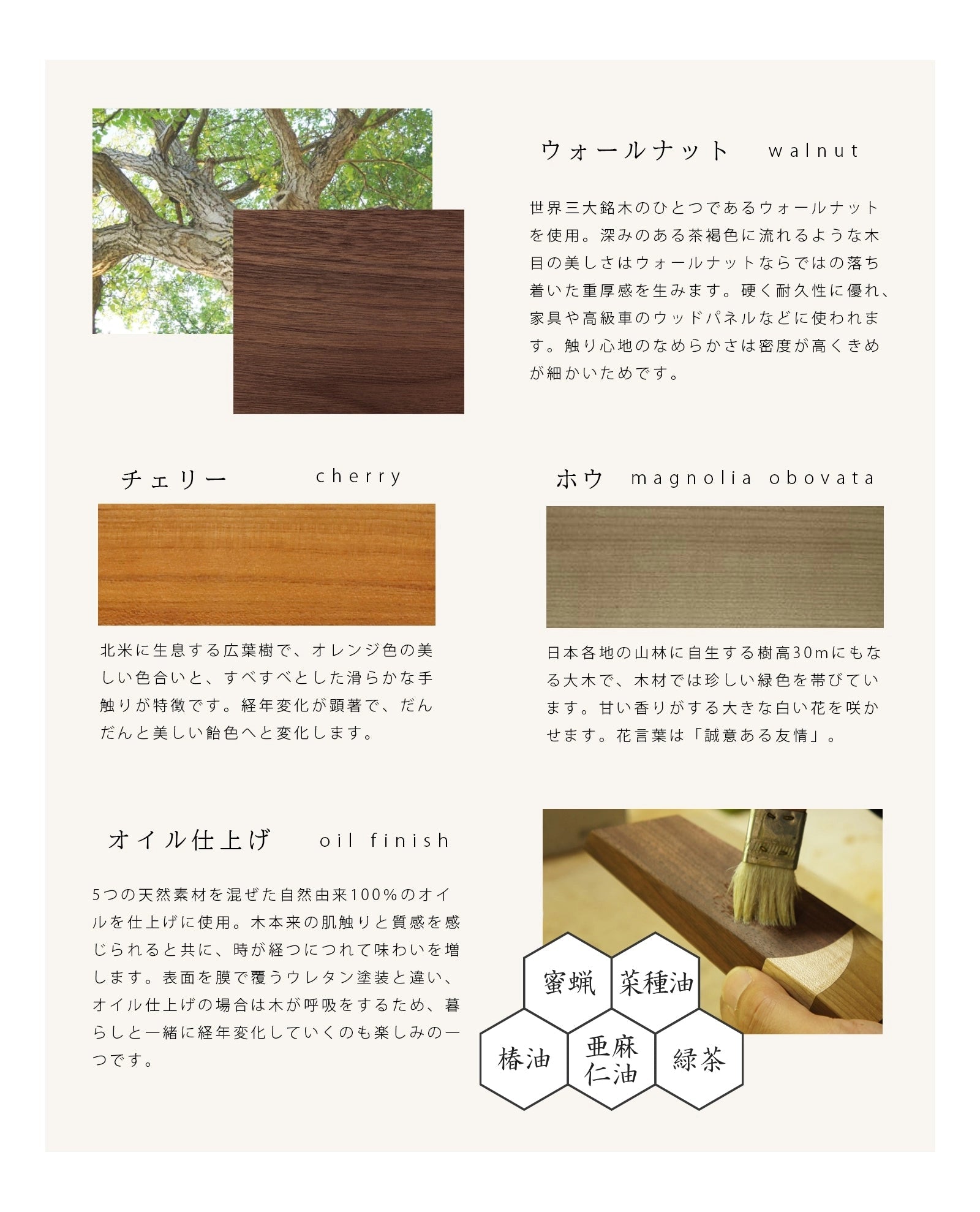 ウォールナット　walnut

世界三大銘木のひとつであるウォールナットを使用。深みのある茶褐色に流れるような木目の美しさはウォールナットならではの落ち着いた重厚感を生みます。硬く耐久性に優れ、家具や高級車のウッドパネルなどに使われます。触り心地のなめらかさは密度が高くきめが細かいためです。

チェリー　cherry

北米に生息する広葉樹で、オレンジ色の美しい色合いと、すべすべとした滑らかな手触りが特徴です。経年変化が顕著で、だんだんと美しい飴色へと変化します。

ホウ　magnolia obovata

日本各地の山林に自生する樹高30mにもなる大木で、木材では珍しい緑色を帯びています。甘い香りがする大きな白い花を咲かせます。花言葉は「誠意ある友情」。

オイル仕上げ　oil finish

5つの天然素材を混ぜた自然由来100%のオイルを仕上げに使用。木本来の肌触りと質感を感じられると共に、時が経つにつれて味わいを増します。表面を膜で覆うウレタン塗装と違い、オイル仕上げの場合は木が呼吸をするため、暮らしと一緒に経年変化していくのも楽しみの一つです。

蜜蝋
菜種油
椿油
亜麻仁油
緑茶